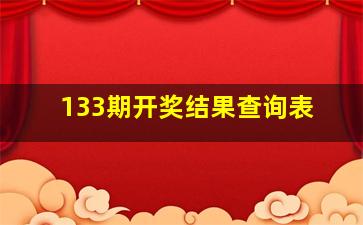 133期开奖结果查询表